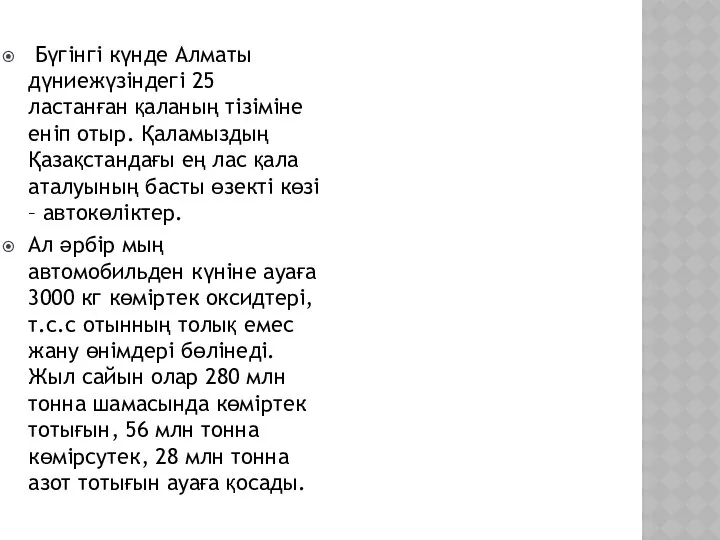 Бүгінгі күнде Алматы дүниежүзіндегі 25 ластанған қаланың тізіміне еніп отыр. Қаламыздың Қазақстандағы ең лас қала аталуының басты өзекті көзі – автокөліктер.

Ал әрбір мың автомобильден күніне ауаға 3000 кг көміртек оксидтері, т.с.с отынның толық емес жану өнімдері бөлінеді. Жыл сайын олар 280 млн тонна шамасында көміртек тотығын, 56 млн тонна көмірсутек, 28 млн тонна азот тотығын ауаға қосады.